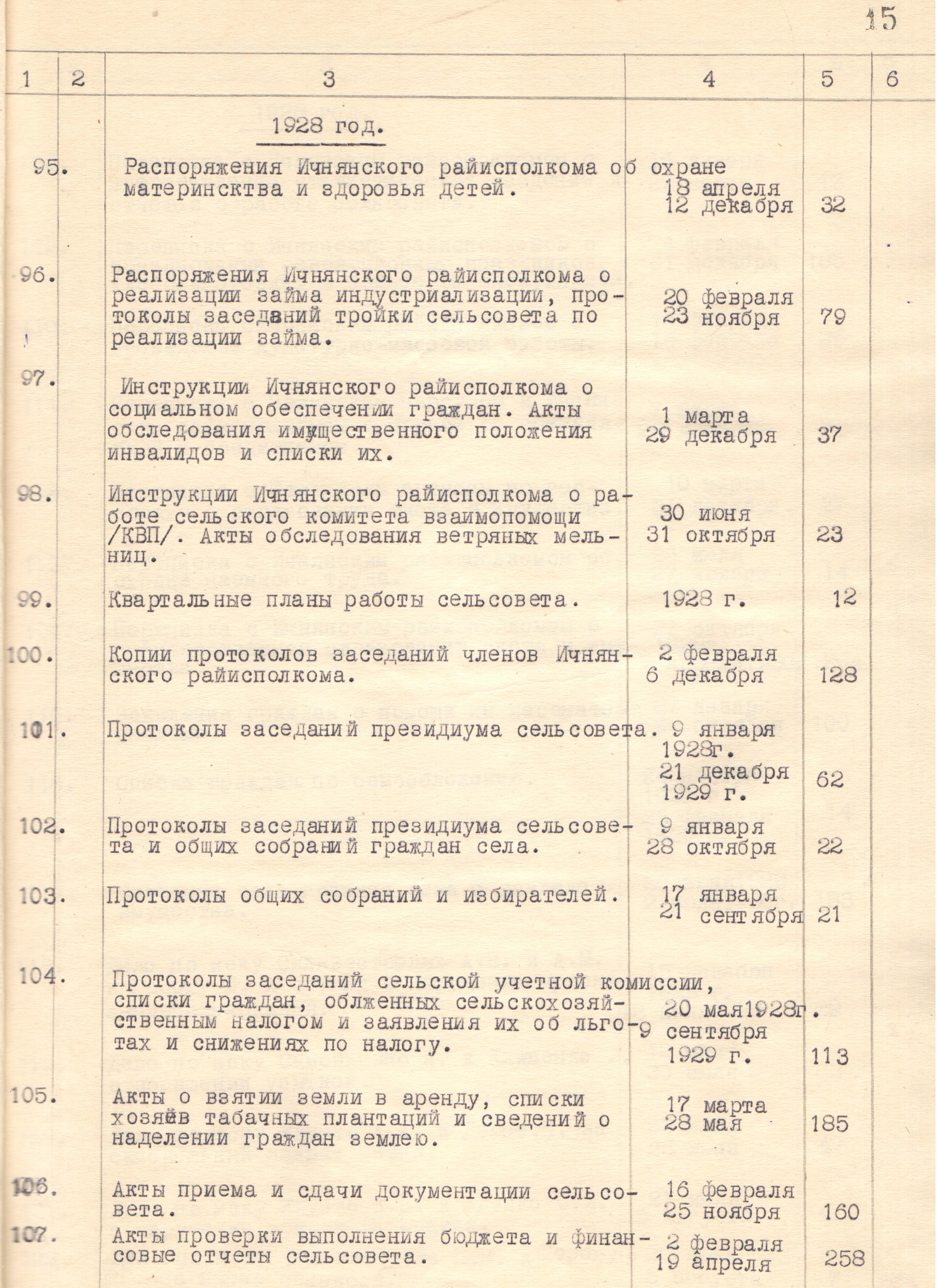 15

| 1 | 2 | 3 | 4 | 5 | 6 |
|---|---|---|---|---|---|
| | | 1928 год. | | | |
| 95. | | Распоряжения Ичнянского райисполкома об охране материнсктва и здоровья детей. | 18 апреля 12 декабря | 32 | |
| 96. | | Распоряжения Ичнянского райисполкома о реализации займа индустриализации, протоколы заседаний тройки сельсовета по реализации займа. | 20 февраля 23 ноября | 79 | |
| 97. | | Инструкции Ичнянского райисполкома о социальном обеспечении граждан. Акты обследования имущественного положения инвалидов и списки их. | 1 марта 29 декабря | 37 | |
| 98. | | Инструкции Ичнянского райисполкома о работе сельского комитета взаимопомощи /КВП/. Акты обследования ветряных мельниц. | 30 июня 31 октября | 23 | |
| 99. | | Квартальные планы работы сельсовета. | 1928 г. | 12 | |
| 100. | | Копии протоколов заседаний членов Ичнянского райисполкома. | 2 февраля 6 декабря | 128 | |
| 101. | | Протоколы заседаний президиума сельсовета. | 9 января 1928г. 21 декабря 1929 г. | 62 | |
| 102. | | Протоколы заседаний президиума сельсовета и общих собраний граждан села. | 9 января 28 октября | 22 | |
| 103. | | Протоколы общих собраний и избирателей. | 17 января 21 сентября | 21 | |
| 104. | | Протоколы заседаний сельской учетной комиссии, списки граждан, облженных сельскохозяйственным налогом и заявления их об льготах и снижениях по налогу. | 20 мая1928г. 9 сентября 1929 г. | 113 | |
| 105. | | Акты о взятии земли в аренду, списки хозяёв табачных плантаций и сведений о наделении граждан землею. | 17 марта 28 мая | 185 | |
| 106. | | Акты приема и сдачи документации сельсовета. | 16 февраля 25 ноября | 160 | |
| 107. | | Акты проверки выполнения бюджета и финансовые отчеты сельсовета. | 2 февраля 19 апреля | 258 | |